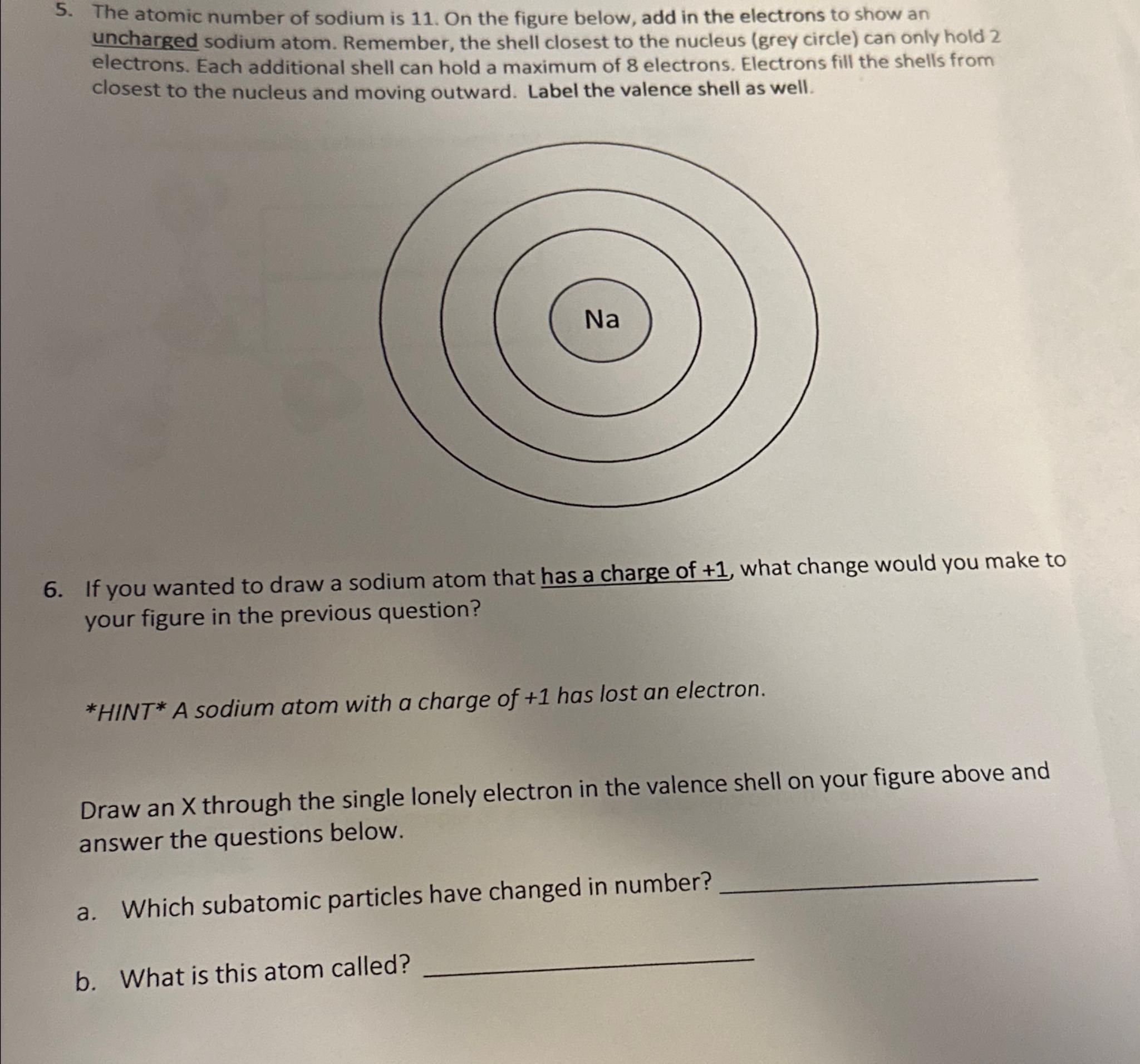 5. The atomic number of sodium is 11. On the figure below, add in the electrons to show an uncharged sodium atom. Remember, the shell closest to the nucleus (grey circle) can only hold 2 electrons. Each additional shell can hold a maximum of 8 electrons. Electrons fill the shells from closest to the nucleus and moving outward. Label the valence shell as well.

Na

6. If you wanted to draw a sodium atom that has a charge of +1, what change would you make to your figure in the previous question?

*HINT* A sodium atom with a charge of +1 has lost an electron.

Draw an X through the single lonely electron in the valence shell on your figure above and answer the questions below.

a. Which subatomic particles have changed in number? ____

b. What is this atom called? ____